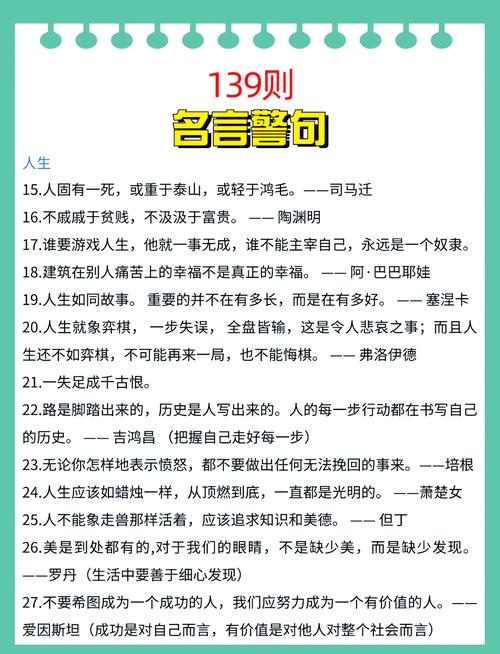 139则
名言警句

人生

15.人固有一死，或重于泰山，或轻于鸿毛。——司马迁

16.不戚戚于贫贱，不汲汲于富贵。 —— 陶渊明

17.谁要游戏人生，他就一事无成，谁不能主宰自己，永远是一个奴隶。

18.建筑在别人痛苦上的幸福不是真正的幸福。 —— 阿·巴巴耶娃

19.人生如同故事。 重要的并不在有多长，而是在有多好。 —— 塞涅卡

20.人生就象弈棋， 一步失误， 全盘皆输，这是令人悲哀之事；而且人生还不如弈棋，不可能再来一局，也不能悔棋。 —— 弗洛伊德

21.一失足成千古恨。

22.路是脚踏出来的，历史是人写出来的。人的每一步行动都在书写自己的历史。 —— 吉鸿昌 （把握自己走好每一步）

23.无论你怎样地表示愤怒，都不要做出任何无法挽回的事来。——培根

24.人生应该如蜡烛一样，从顶燃到底，一直都是光明的。 ——萧楚女

25.人不能象走兽那样活着，应该追求知识和美德。 —— 但丁

26.美是到处都有的,对于我们的眼睛，不是缺少美，而是缺少发现。——罗丹（生活中要善于细心发现）

27.不要希图成为一个成功的人，我们应努力成为一个有价值的人。——爱因斯坦（成功是对自己而言，有价值是对他人对整个社会而言）